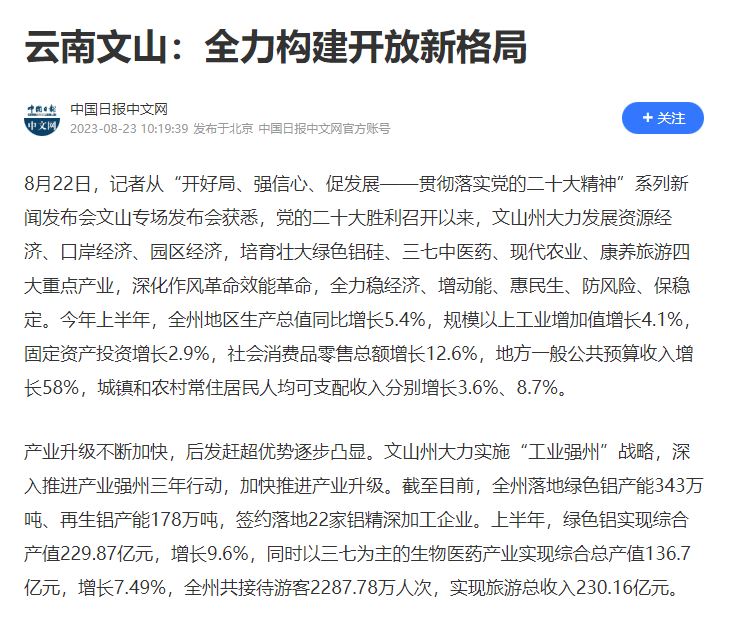 云南文山：全力构建开放新格局

中国日报
中文网

中国日报中文网
2023-08-23 10:19:39 发布于北京 中国日报中文网官方账号

+ 关注

8月22日，记者从“开好局、强信心、促发展——贯彻落实党的二十大精神”系列新闻发布会文山专场发布会获悉，党的二十大胜利召开以来，文山州大力发展资源经济、口岸经济、园区经济，培育壮大绿色铝硅、三七中医药、现代农业、康养旅游四大重点产业，深化作风革命效能革命，全力稳经济、增动能、惠民生、防风险、保稳定。今年上半年，全州地区生产总值同比增长5.4%，规模以上工业增加值增长4.1%，固定资产投资增长2.9%，社会消费品零售总额增长12.6%，地方一般公共预算收入增长58%，城镇和农村常住居民人均可支配收入分别增长3.6%、8.7%。

产业升级不断加快，后发赶超优势逐步凸显。文山州大力实施“工业强州”战略，深入推进产业强州三年行动，加快推进产业升级。截至目前，全州落地绿色铝产能343万吨、再生铝产能178万吨，签约落地22家铝精深加工企业。上半年，绿色铝实现综合产值229.87亿元，增长9.6%，同时以三七为主的生物医药产业实现综合总产值136.7亿元，增长7.49%，全州共接待游客2287.78万人次，实现旅游总收入230.16亿元。